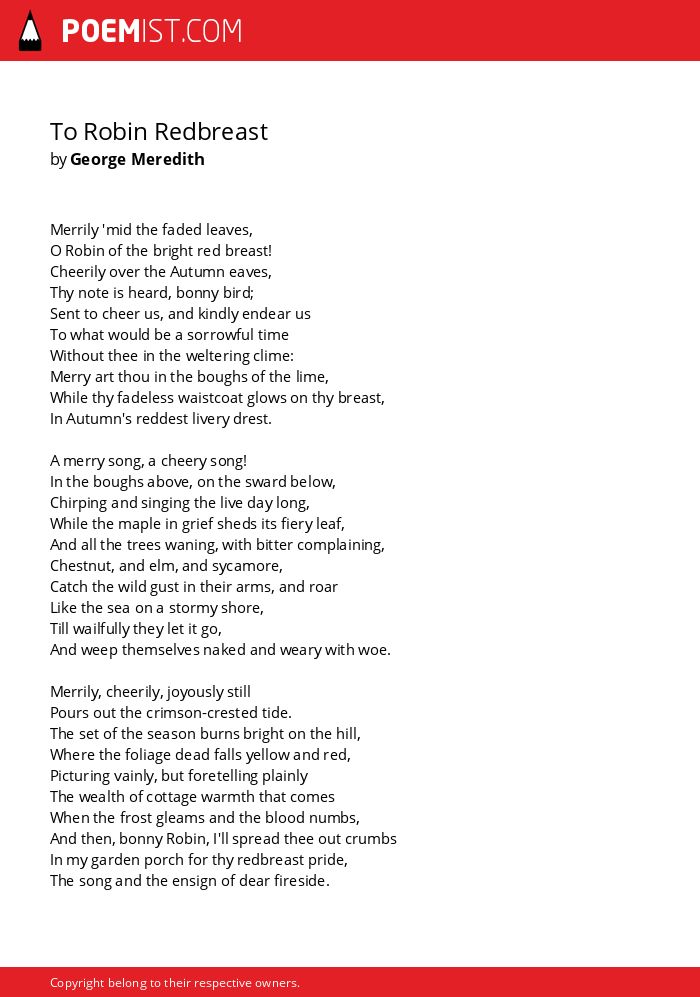 POEMIST.COM

To Robin Redbreast
by George Meredith

Merrily 'mid the faded leaves,
O Robin of the bright red breast!
Cheerily over the Autumn eaves,
Thy note is heard, bonny bird;
Sent to cheer us, and kindly endear us
To what would be a sorrowful time
Without thee in the weltering clime:
Merry art thou in the boughs of the lime,
While thy fadeless waistcoat glows on thy breast,
In Autumn's reddest livery drest.

A merry song, a cheery song!
In the boughs above, on the sward below,
Chirping and singing the live day long,
While the maple in grief sheds its fiery leaf,
And all the trees waning, with bitter complaining,
Chestnut, and elm, and sycamore,
Catch the wild gust in their arms, and roar
Like the sea on a stormy shore,
Till wailfully they let it go,
And weep themselves naked and weary with woe.

Merrily, cheerily, joyously still
Pours out the crimson-crested tide.
The set of the season burns bright on the hill,
Where the foliage dead falls yellow and red,
Picturing vainly, but foretelling plainly
The wealth of cottage warmth that comes
When the frost gleams and the blood numbs,
And then, bonny Robin, I'll spread thee out crumbs
In my garden porch for thy redbreast pride,
The song and the ensign of dear fireside.

Copyright belong to their respective owners.